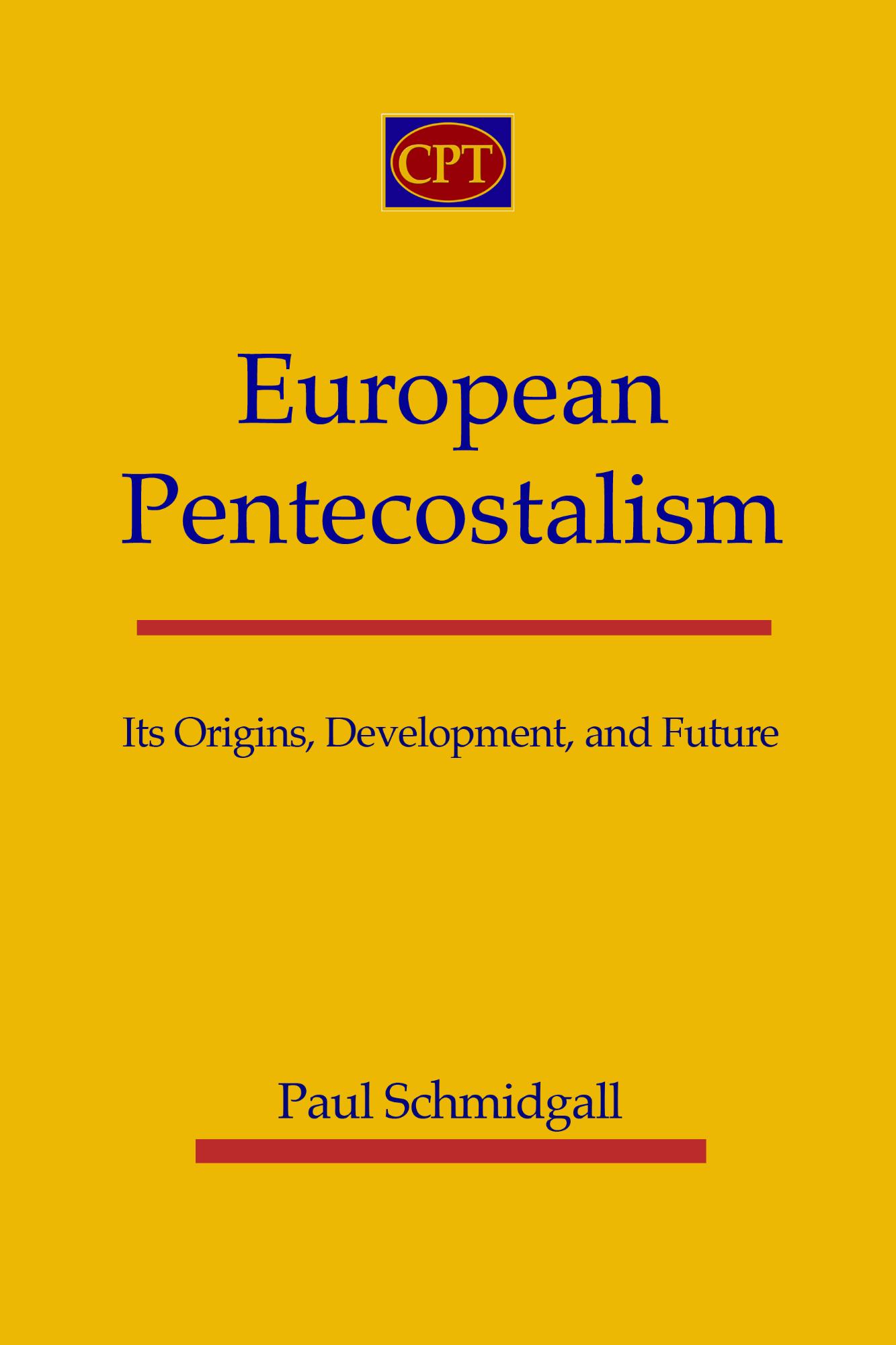 CPT

European Pentecostalism

Its Origins, Development, and Future

Paul Schmidgall